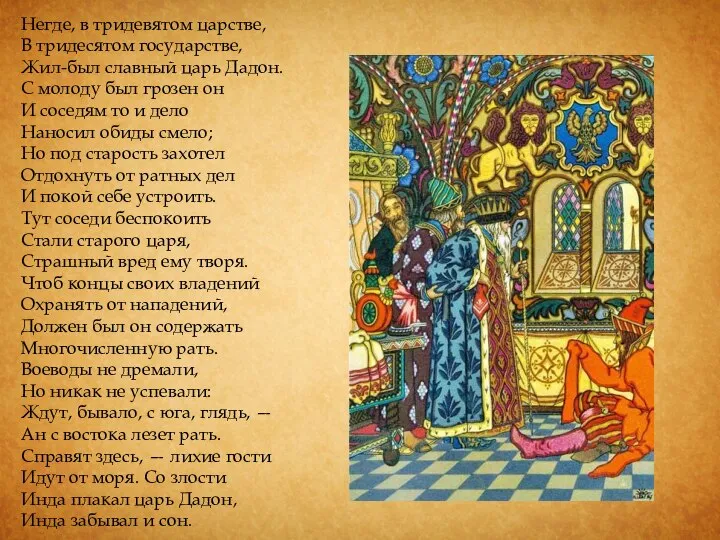 Негде, в тридевятом царстве,
В тридесятом государстве,
Жил-был славный царь Дадон.
С молоду был грозен он
И соседям то и дело
Наносил обиды смело;
Но под старость захотел
Отдохнуть от ратных дел
И покой себе устроить.
Тут соседи беспокоить
Стали старого царя,
Страшный вред ему творя.
Чтоб концы своих владений
Охранять от нападений,
Должен был он содержать
Многочисленную рать.
Воеводы не дремали,
Но никак не успевали:
Ждут, бывало, с юга, глядь, —
Ан с востока лезет рать.
Справят здесь, — лихие гости
Идут от моря. Со злости
Инда плакал царь Дадон,
Инда забывал и сон.